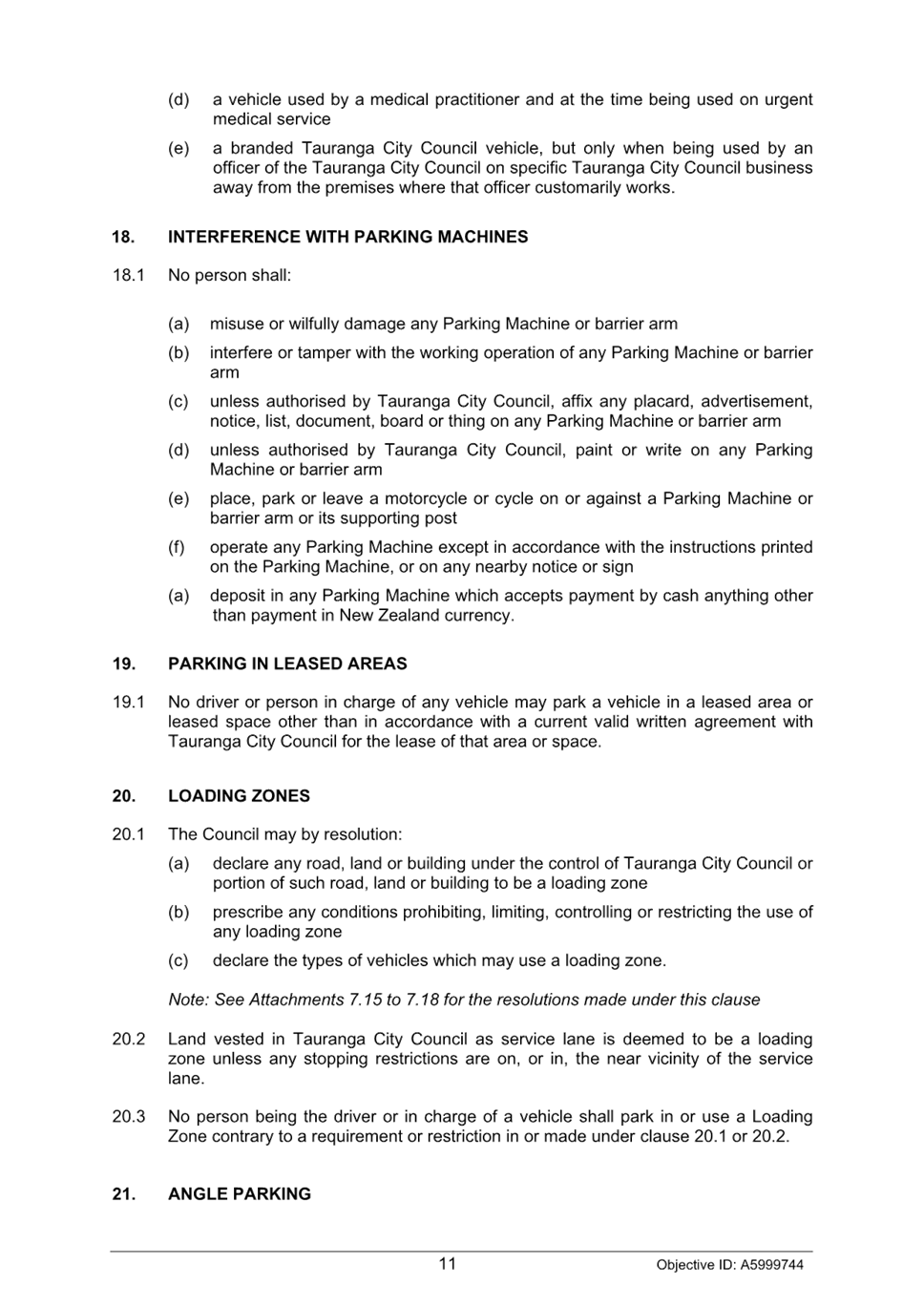 (d) a vehicle used by a medical practitioner and at the time being used on urgent medical service

(e) a branded Tauranga City Council vehicle, but only when being used by an officer of the Tauranga City Council on specific Tauranga City Council business away from the premises where that officer customarily works.

18. INTERFERENCE WITH PARKING MACHINES

18.1 No person shall:

(a) misuse or wilfully damage any Parking Machine or barrier arm

(b) interfere or tamper with the working operation of any Parking Machine or barrier arm

(c) unless authorised by Tauranga City Council, affix any placard, advertisement, notice, list, document, board or thing on any Parking Machine or barrier arm

(d) unless authorised by Tauranga City Council, paint or write on any Parking Machine or barrier arm

(e) place, park or leave a motorcycle or cycle on or against a Parking Machine or barrier arm or its supporting post

(f) operate any Parking Machine except in accordance with the instructions printed on the Parking Machine, or on any nearby notice or sign

(a) deposit in any Parking Machine which accepts payment by cash anything other than payment in New Zealand currency.

19. PARKING IN LEASED AREAS

19.1 No driver or person in charge of any vehicle may park a vehicle in a leased area or leased space other than in accordance with a current valid written agreement with Tauranga City Council for the lease of that area or space.

20. LOADING ZONES

20.1 The Council may by resolution:

(a) declare any road, land or building under the control of Tauranga City Council or portion of such road, land or building to be a loading zone

(b) prescribe any conditions prohibiting, limiting, controlling or restricting the use of any loading zone

(c) declare the types of vehicles which may use a loading zone.

Note: See Attachments 7.15 to 7.18 for the resolutions made under this clause

20.2 Land vested in Tauranga City Council as service lane is deemed to be a loading zone unless any stopping restrictions are on, or in, the near vicinity of the service lane.

20.3 No person being the driver or in charge of a vehicle shall park in or use a Loading Zone contrary to a requirement or restriction in or made under clause 20.1 or 20.2.

21. ANGLE PARKING

11

Objective ID: A5999744